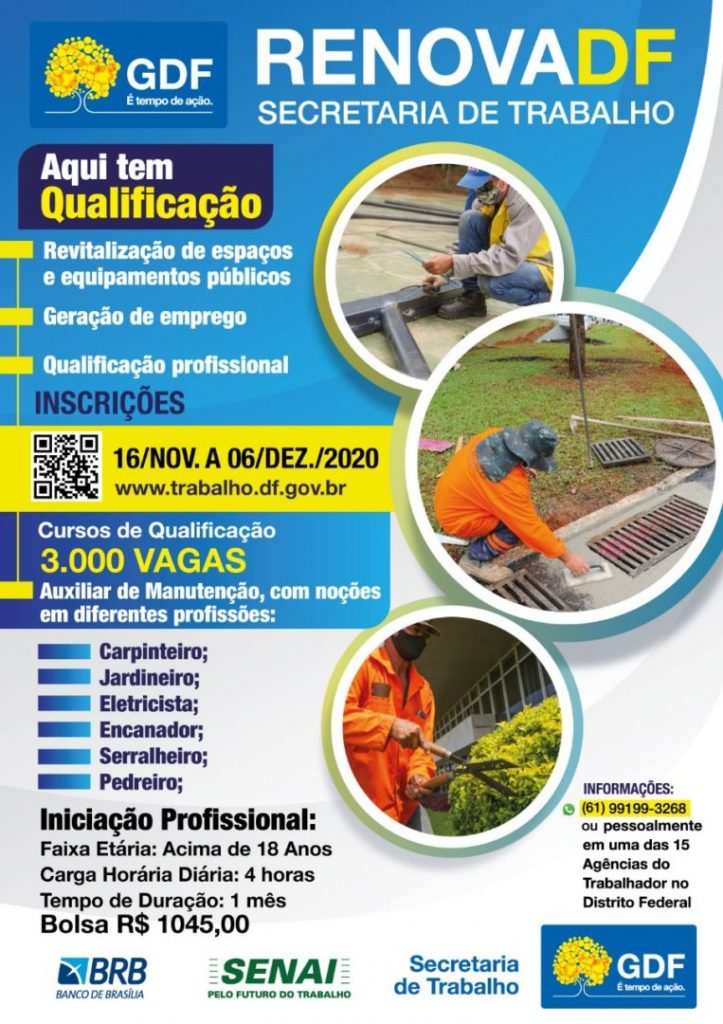 GDF
É tempo de ação.

RENOVADF
SECRETARIA DE TRABALHO

Aqui tem
Qualificação

Revitalização de espaços e equipamentos públicos

Geração de emprego

Qualificação profissional

INSCRIÇÕES

16/NOV. A 06/DEZ./2020
www.trabalho.df.gov.br

Cursos de Qualificação
3.000 VAGAS
Auxiliar de Manutenção, com noções em diferentes profissões:

Carpinteiro;
Jardineiro;
Eletricista;
Encanador;
Serralheiro;
Pedreiro;

Iniciação Profissional:
Faixa Etária: Acima de 18 Anos
Carga Horária Diária: 4 horas
Tempo de Duração: 1 mês
Bolsa R$ 1045,00

INFORMAÇÕES:
(61) 99199-3268
ou pessoalmente em uma das 15 Agências do Trabalhador no Distrito Federal

BRB
BANCO DE BRASÍLIA

SENAI
PELO FUTURO DO TRABALHO

Secretaria de Trabalho

GDF
É tempo de ação.